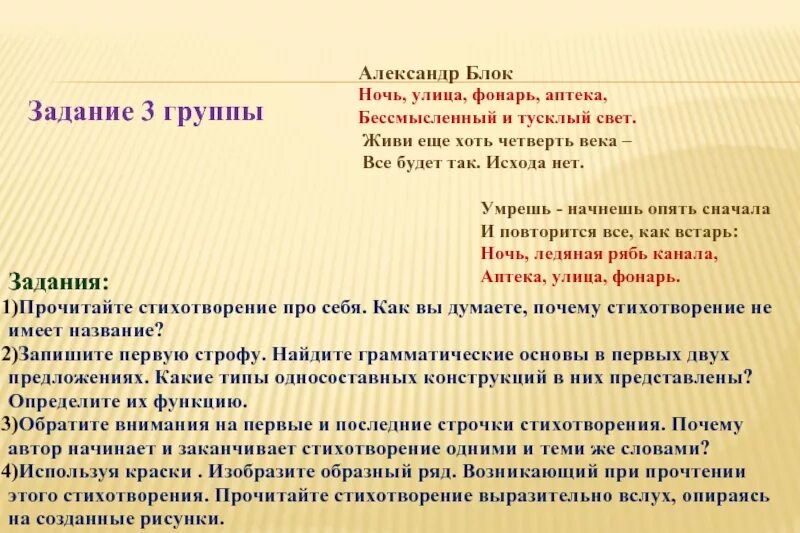 Задание 3 группы

Александр Блок
Ночь, улица, фонарь, аптека,
Бессмысленный и тусклый свет.
Живи еще хоть четверть века –
Все будет так. Исхода нет.

Умрешь - начнешь опять сначала
И повторится все, как встарь:
Ночь, ледяная рябь канала,
Аптека, улица, фонарь.

Задания:
1)Прочитайте стихотворение про себя. Как вы думаете, почему стихотворение не имеет название?
2)Запишите первую строфу. Найдите грамматические основы в первых двух предложениях. Какие типы односоставных конструкций в них представлены? Определите их функцию.
3)Обратите внимания на первые и последние строчки стихотворения. Почему автор начинает и заканчивает стихотворение одними и теми же словами?
4)Используя краски . Изобразите образный ряд. Возникающий при прочтении этого стихотворения. Прочитайте стихотворение выразительно вслух, опираясь на созданные рисунки.